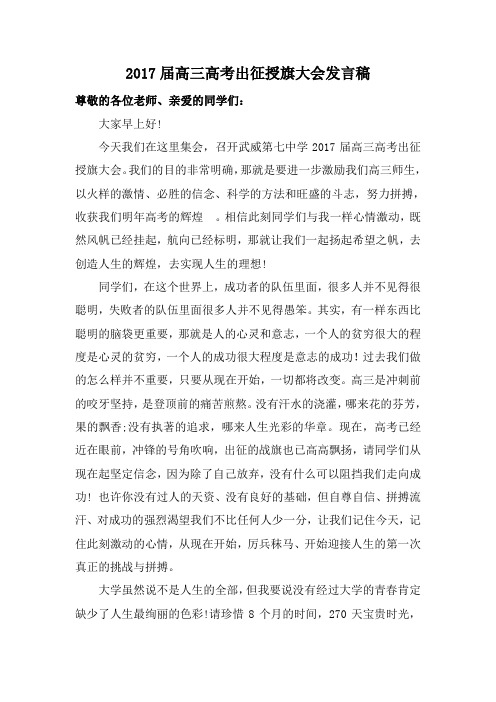 2017 届高三高考出征授旗大会发言稿

尊敬的各位老师、亲爱的同学们：

大家早上好！

今天我们在这里集会，召开武威第七中学 2017 届高三高考出征授旗大会。我们的目的非常明确，那就是要进一步激励我们高三师生，以火样的激情、必胜的信念、科学的方法和旺盛的斗志，努力拼搏，收获我们明年高考的辉煌 。相信此刻同学们与我一样心情激动，既然风帆已经挂起，航向已经标明，那就让我们一起扬起希望之帆，去创造人生的辉煌，去实现人生的理想！

同学们，在这个世界上，成功者的队伍里面，很多人并不见得很聪明，失败者的队伍里面很多人并不见得愚笨。其实，有一样东西比聪明的脑袋更重要，那就是人的心灵和意志，一个人的贫穷很大的程度是心灵的贫穷，一个人的成功很大程度是意志的成功！过去我们做的怎么样并不重要，只要从现在开始，一切都将改变。高三是冲刺前的咬牙坚持，是登顶前的痛苦煎熬。没有汗水的浇灌，哪来花的芬芳，果的飘香;没有执著的追求，哪来人生光彩的华章。现在，高考已经近在眼前，冲锋的号角吹响，出征的战旗也已高高飘扬，请同学们从现在起坚定信念，因为除了自己放弃，没有什么可以阻挡我们走向成功！也许你没有过人的天资、没有良好的基础，但自尊自信、拼搏流汗、对成功的强烈渴望我们不比任何人少一分，让我们记住今天，记住此刻激动的心情，从现在开始，厉兵秣马、开始迎接人生的第一次真正的挑战与拼搏。

大学虽然说不是人生的全部，但我要说没有经过大学的青春肯定缺少了人生最绚丽的色彩!请珍惜 8 个月的时间，270 天宝贵时光，